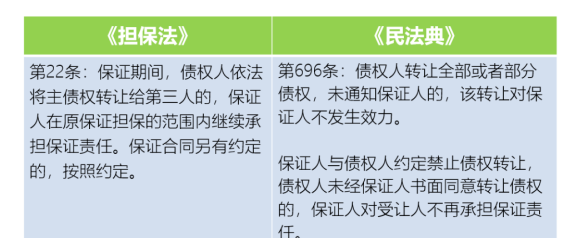 | 《担保法》 | 《民法典》 |
|---|---|
| 第22条：保证期间，债权人依法将主债权转让给第三人的，保证人在原保证担保的范围内继续承担保证责任。保证合同另有约定的，按照约定。 | 第696条：债权人转让全部或者部分债权，未通知保证人的，该转让对保证人不发生效力。<br><br>保证人与债权人约定禁止债权转让，债权人未经保证人书面同意转让债权的，保证人对受让人不再承担保证责任。 |